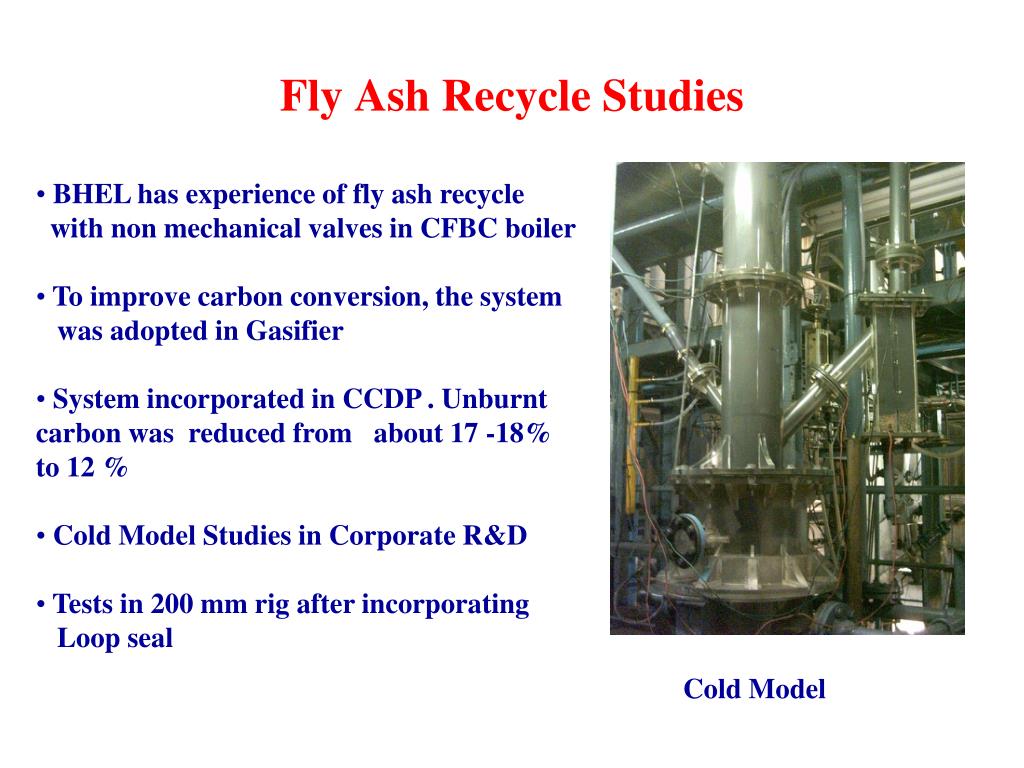 Fly Ash Recycle Studies

• BHEL has experience of fly ash recycle with non mechanical valves in CFBC boiler

• To improve carbon conversion, the system was adopted in Gasifier

• System incorporated in CCDP . Unburnt carbon was reduced from about 17 -18% to 12 %

• Cold Model Studies in Corporate R&D

• Tests in 200 mm rig after incorporating Loop seal

Cold Model